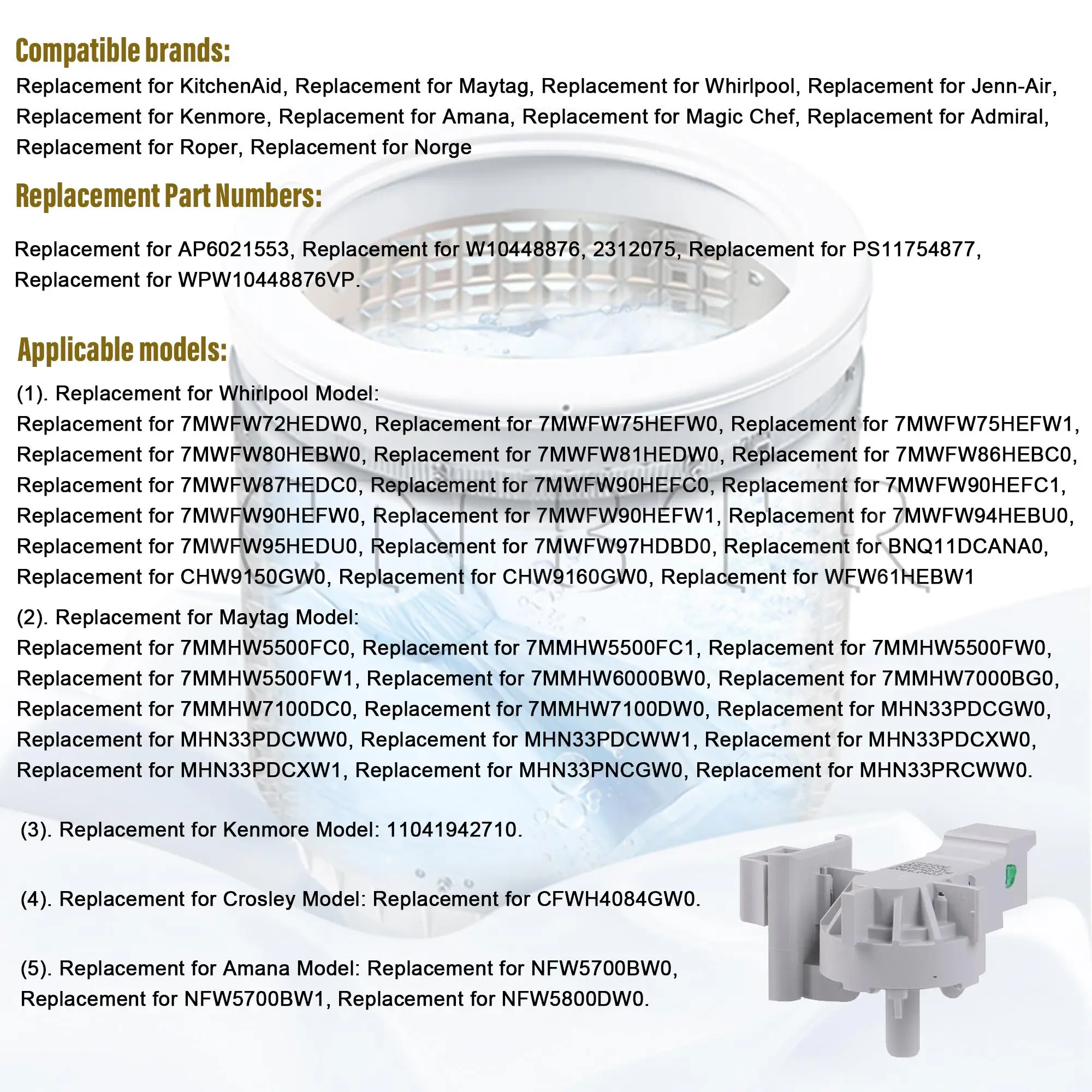 Compatible brands:

Replacement for KitchenAid, Replacement for Maytag, Replacement for Whirlpool, Replacement for Jenn-Air, Replacement for Kenmore, Replacement for Amana, Replacement for Magic Chef, Replacement for Admiral, Replacement for Roper, Replacement for Norge

Replacement Part Numbers:

Replacement for AP6021553, Replacement for W10448876, 2312075, Replacement for PS11754877, Replacement for WPW10448876VP.

Applicable models:

(1). Replacement for Whirlpool Model:
Replacement for 7MWFW72HEDW0, Replacement for 7MWFW75HEFW0, Replacement for 7MWFW75HEFW1, Replacement for 7MWFW80HEBW0, Replacement for 7MWFW81HEDW0, Replacement for 7MWFW86HEBC0, Replacement for 7MWFW87HEDC0, Replacement for 7MWFW90HEFC0, Replacement for 7MWFW90HEFC1, Replacement for 7MWFW90HEFW0, Replacement for 7MWFW90HEFW1, Replacement for 7MWFW94HEBU0, Replacement for 7MWFW95HEDU0, Replacement for 7MWFW97HDBD0, Replacement for BNQ11DCANA0, Replacement for CHW9150GW0, Replacement for CHW9160GW0, Replacement for WFW61HEBW1

(2). Replacement for Maytag Model:
Replacement for 7MMHW5500FC0, Replacement for 7MMHW5500FC1, Replacement for 7MMHW5500FW0, Replacement for 7MMHW5500FW1, Replacement for 7MMHW6000BW0, Replacement for 7MMHW7000BG0, Replacement for 7MMHW7100DC0, Replacement for 7MMHW7100DW0, Replacement for MHN33PDCGW0, Replacement for MHN33PDCWW0, Replacement for MHN33PDCWW1, Replacement for MHN33PDCXW0, Replacement for MHN33PDCXW1, Replacement for MHN33PNCGW0, Replacement for MHN33PRCWW0.

(3). Replacement for Kenmore Model: 11041942710.

(4). Replacement for Crosley Model: Replacement for CFWH4084GW0.

(5). Replacement for Amana Model: Replacement for NFW5700BW0, Replacement for NFW5700BW1, Replacement for NFW5800DW0.